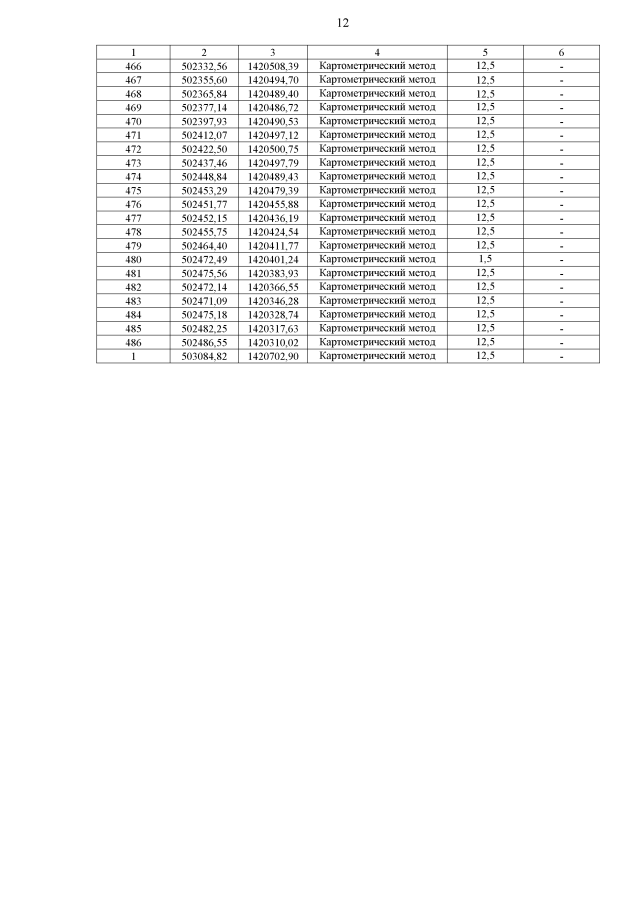 12

| 1 | 2 | 3 | 4 | 5 | 6 |
|---|---|---|---|---|---|
| 466 | 502332,56 | 1420508,39 | Картометрический метод | 12,5 | - |
| 467 | 502355,60 | 1420494,70 | Картометрический метод | 12,5 | - |
| 468 | 502365,84 | 1420489,40 | Картометрический метод | 12,5 | - |
| 469 | 502377,14 | 1420486,72 | Картометрический метод | 12,5 | - |
| 470 | 502397,93 | 1420490,53 | Картометрический метод | 12,5 | - |
| 471 | 502412,07 | 1420497,12 | Картометрический метод | 12,5 | - |
| 472 | 502422,50 | 1420500,75 | Картометрический метод | 12,5 | - |
| 473 | 502437,46 | 1420497,79 | Картометрический метод | 12,5 | - |
| 474 | 502448,84 | 1420489,43 | Картометрический метод | 12,5 | - |
| 475 | 502453,29 | 1420479,39 | Картометрический метод | 12,5 | - |
| 476 | 502451,77 | 1420455,88 | Картометрический метод | 12,5 | - |
| 477 | 502452,15 | 1420436,19 | Картометрический метод | 12,5 | - |
| 478 | 502455,75 | 1420424,54 | Картометрический метод | 12,5 | - |
| 479 | 502464,40 | 1420411,77 | Картометрический метод | 12,5 | - |
| 480 | 502472,49 | 1420401,24 | Картометрический метод | 1,5 | - |
| 481 | 502475,56 | 1420383,93 | Картометрический метод | 12,5 | - |
| 482 | 502472,14 | 1420366,55 | Картометрический метод | 12,5 | - |
| 483 | 502471,09 | 1420346,28 | Картометрический метод | 12,5 | - |
| 484 | 502475,18 | 1420328,74 | Картометрический метод | 12,5 | - |
| 485 | 502482,25 | 1420317,63 | Картометрический метод | 12,5 | - |
| 486 | 502486,55 | 1420310,02 | Картометрический метод | 12,5 | - |
| 1 | 503084,82 | 1420702,90 | Картометрический метод | 12,5 | - |